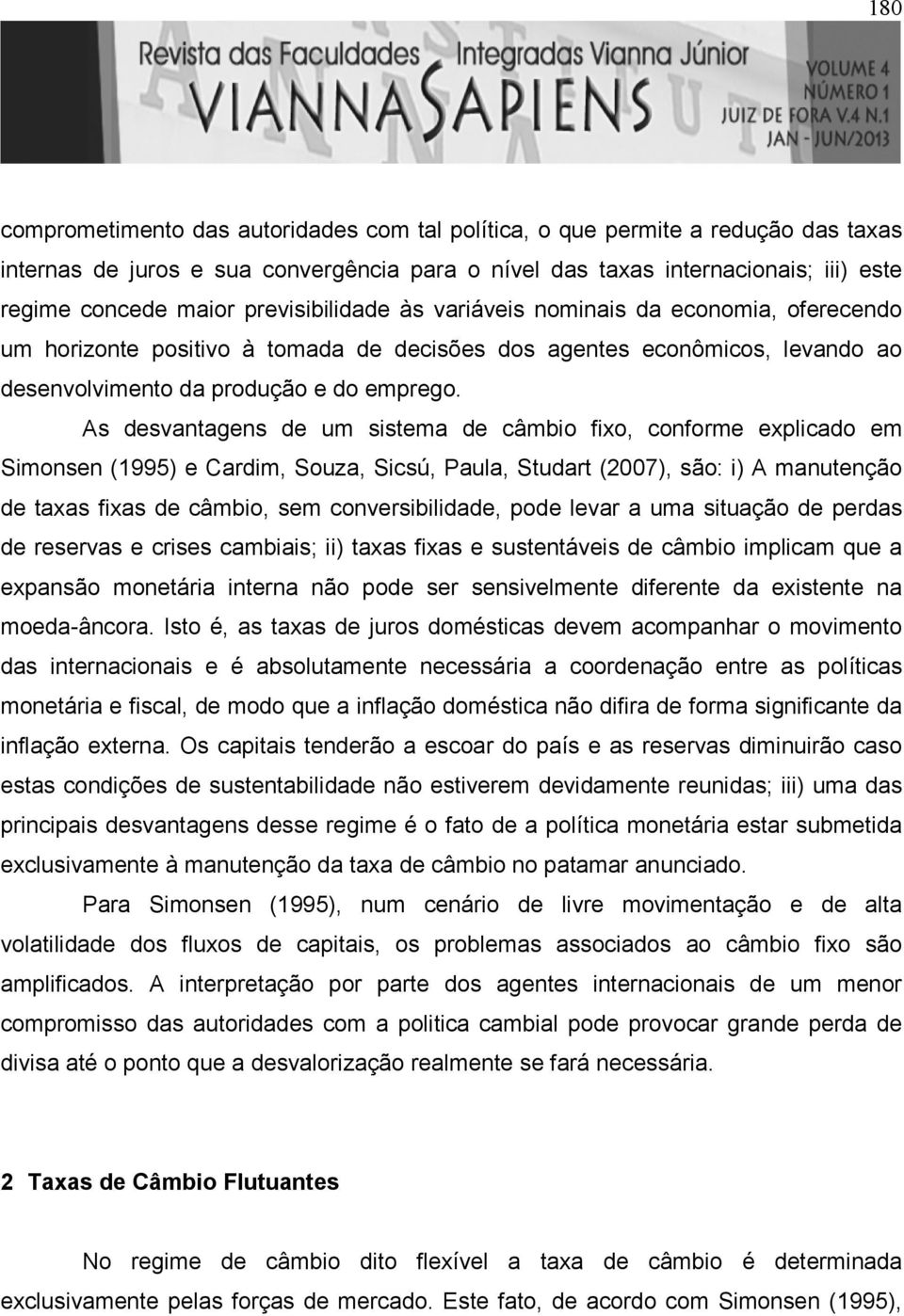 180

Revista das Faculdades Integradas Vianna Júnior
VIANNA SAPIENS
VOLUME 4
NÚMERO 1
JUIZ DE FORA V.4 N.1
JAN - JUN/2013

comprometimento das autoridades com tal política, o que permite a redução das taxas internas de juros e sua convergência para o nível das taxas internacionais; iii) este regime concede maior previsibilidade às variáveis nominais da economia, oferecendo um horizonte positivo à tomada de decisões dos agentes econômicos, levando ao desenvolvimento da produção e do emprego.

As desvantagens de um sistema de câmbio fixo, conforme explicado em Simonsen (1995) e Cardim, Souza, Sicsú, Paula, Studart (2007), são: i) A manutenção de taxas fixas de câmbio, sem conversibilidade, pode levar a uma situação de perdas de reservas e crises cambiais; ii) taxas fixas e sustentáveis de câmbio implicam que a expansão monetária interna não pode ser sensivelmente diferente da existente na moeda-âncora. Isto é, as taxas de juros domésticas devem acompanhar o movimento das internacionais e é absolutamente necessária a coordenação entre as políticas monetária e fiscal, de modo que a inflação doméstica não difira de forma significante da inflação externa. Os capitais tenderão a escoar do país e as reservas diminuirão caso estas condições de sustentabilidade não estiverem devidamente reunidas; iii) uma das principais desvantagens desse regime é o fato de a política monetária estar submetida exclusivamente à manutenção da taxa de câmbio no patamar anunciado.

Para Simonsen (1995), num cenário de livre movimentação e de alta volatilidade dos fluxos de capitais, os problemas associados ao câmbio fixo são amplificados. A interpretação por parte dos agentes internacionais de um menor compromisso das autoridades com a politica cambial pode provocar grande perda de divisa até o ponto que a desvalorização realmente se fará necessária.

2 Taxas de Câmbio Flutuantes

No regime de câmbio dito flexível a taxa de câmbio é determinada exclusivamente pelas forças de mercado. Este fato, de acordo com Simonsen (1995),